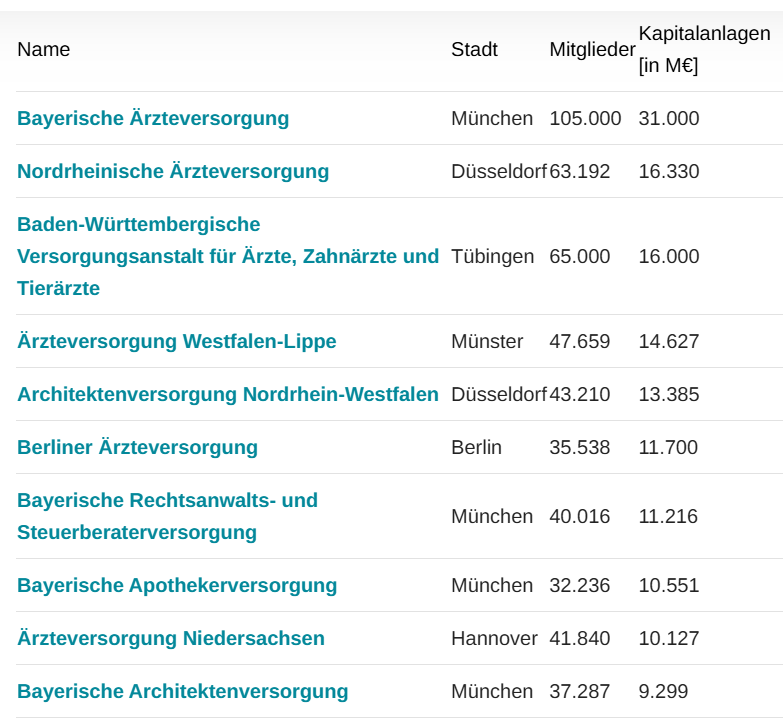 | Name | Stadt | Mitglieder | Kapitalanlagen [in M€] |
|---|---|---|---|
| Bayerische Ärzteversorgung | München | 105.000 | 31.000 |
| Nordrheinische Ärzteversorgung | Düsseldorf | 63.192 | 16.330 |
| Baden-Württembergische Versorgungsanstalt für Ärzte, Zahnärzte und Tierärzte | Tübingen | 65.000 | 16.000 |
| Ärzteversorgung Westfalen-Lippe | Münster | 47.659 | 14.627 |
| Architektenversorgung Nordrhein-Westfalen | Düsseldorf | 43.210 | 13.385 |
| Berliner Ärzteversorgung | Berlin | 35.538 | 11.700 |
| Bayerische Rechtsanwalts- und Steuerberaterversorgung | München | 40.016 | 11.216 |
| Bayerische Apothekerversorgung | München | 32.236 | 10.551 |
| Ärzteversorgung Niedersachsen | Hannover | 41.840 | 10.127 |
| Bayerische Architektenversorgung | München | 37.287 | 9.299 |